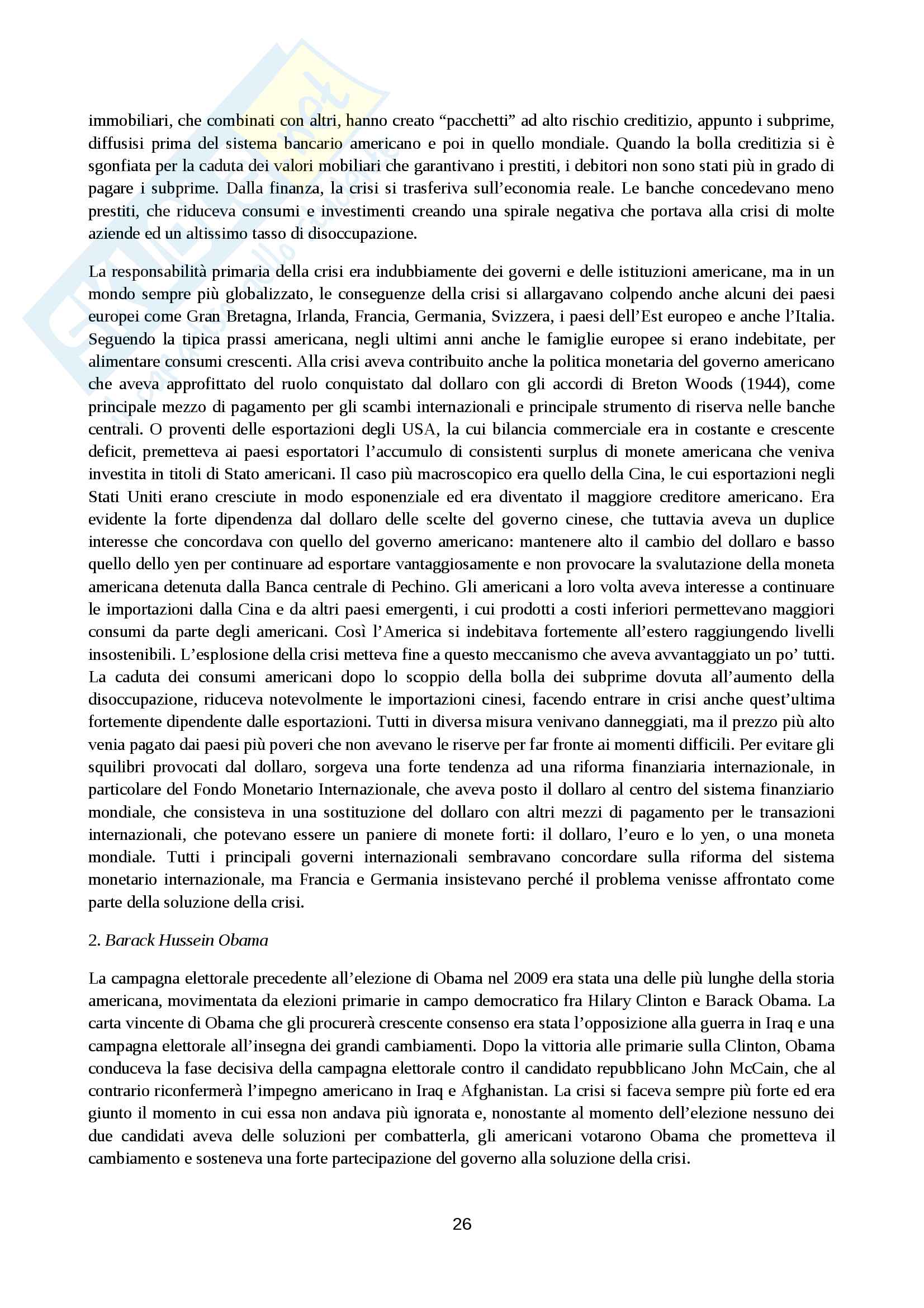 immobiliari, che combinati con altri, hanno creato “pacchetti” ad alto rischio creditizio, appunto i subprime, diffusisi prima del sistema bancario americano e poi in quello mondiale. Quando la bolla creditizia si è sgonfiata per la caduta dei valori mobiliari che garantivano i prestiti, i debitori non sono stati più in grado di pagare i subprime. Dalla finanza, la crisi si trasferiva sull’economia reale. Le banche concedevano meno prestiti, che riduceva consumi e investimenti creando una spirale negativa che portava alla crisi di molte aziende ed un altissimo tasso di disoccupazione.

La responsabilità primaria della crisi era indubbiamente dei governi e delle istituzioni americane, ma in un mondo sempre più globalizzato, le conseguenze della crisi si allargavano colpendo anche alcuni dei paesi europei come Gran Bretagna, Irlanda, Francia, Germania, Svizzera, i paesi dell’Est europeo e anche l’Italia. Seguendo la tipica prassi americana, negli ultimi anni anche le famiglie europee si erano indebitate, per alimentare consumi crescenti. Alla crisi aveva contribuito anche la politica monetaria del governo americano che aveva approfittato del ruolo conquistato dal dollaro con gli accordi di Breton Woods (1944), come principale mezzo di pagamento per gli scambi internazionali e principale strumento di riserva nelle banche centrali. O proventi delle esportazioni degli USA, la cui bilancia commerciale era in costante e crescente deficit, premetteva ai paesi esportatori l’accumulo di consistenti surplus di monete americana che veniva investita in titoli di Stato americani. Il caso più macroscopico era quello della Cina, le cui esportazioni negli Stati Uniti erano cresciute in modo esponenziale ed era diventato il maggiore creditore americano. Era evidente la forte dipendenza dal dollaro delle scelte del governo cinese, che tuttavia aveva un duplice interesse che concordava con quello del governo americano: mantenere alto il cambio del dollaro e basso quello dello yen per continuare ad esportare vantaggiosamente e non provocare la svalutazione della moneta americana detenuta dalla Banca centrale di Pechino. Gli americani a loro volta aveva interesse a continuare le importazioni dalla Cina e da altri paesi emergenti, i cui prodotti a costi inferiori permettevano maggiori consumi da parte degli americani. Così l’America si indebitava fortemente all’estero raggiungendo livelli insostenibili. L’esplosione della crisi metteva fine a questo meccanismo che aveva avvantaggiato un po’ tutti. La caduta dei consumi americani dopo lo scoppio della bolla dei subprime dovuta all’aumento della disoccupazione, riduceva notevolmente le importazioni cinesi, facendo entrare in crisi anche quest’ultima fortemente dipendente dalle esportazioni. Tutti in diversa misura venivano danneggiati, ma il prezzo più alto venia pagato dai paesi più poveri che non avevano le riserve per far fronte ai momenti difficili. Per evitare gli squilibri provocati dal dollaro, sorgeva una forte tendenza ad una riforma finanziaria internazionale, in particolare del Fondo Monetario Internazionale, che aveva posto il dollaro al centro del sistema finanziario mondiale, che consisteva in una sostituzione del dollaro con altri mezzi di pagamento per le transazioni internazionali, che potevano essere un paniere di monete forti: il dollaro, l’euro e lo yen, o una moneta mondiale. Tutti i principali governi internazionali sembravano concordare sulla riforma del sistema monetario internazionale, ma Francia e Germania insistevano perché il problema venisse affrontato come parte della soluzione della crisi.

2. Barack Hussein Obama

La campagna elettorale precedente all’elezione di Obama nel 2009 era stata una delle più lunghe della storia americana, movimentata da elezioni primarie in campo democratico fra Hilary Clinton e Barack Obama. La carta vincente di Obama che gli procurerà crescente consenso era stata l’opposizione alla guerra in Iraq e una campagna elettorale all’insegna dei grandi cambiamenti. Dopo la vittoria alle primarie sulla Clinton, Obama conduceva la fase decisiva della campagna elettorale contro il candidato repubblicano John McCain, che al contrario riconfermerà l’impegno americano in Iraq e Afghanistan. La crisi si faceva sempre più forte ed era giunto il momento in cui essa non andava più ignorata e, nonostante al momento dell’elezione nessuno dei due candidati aveva delle soluzioni per combatterla, gli americani votarono Obama che prometteva il cambiamento e sosteneva una forte partecipazione del governo alla soluzione della crisi.

26